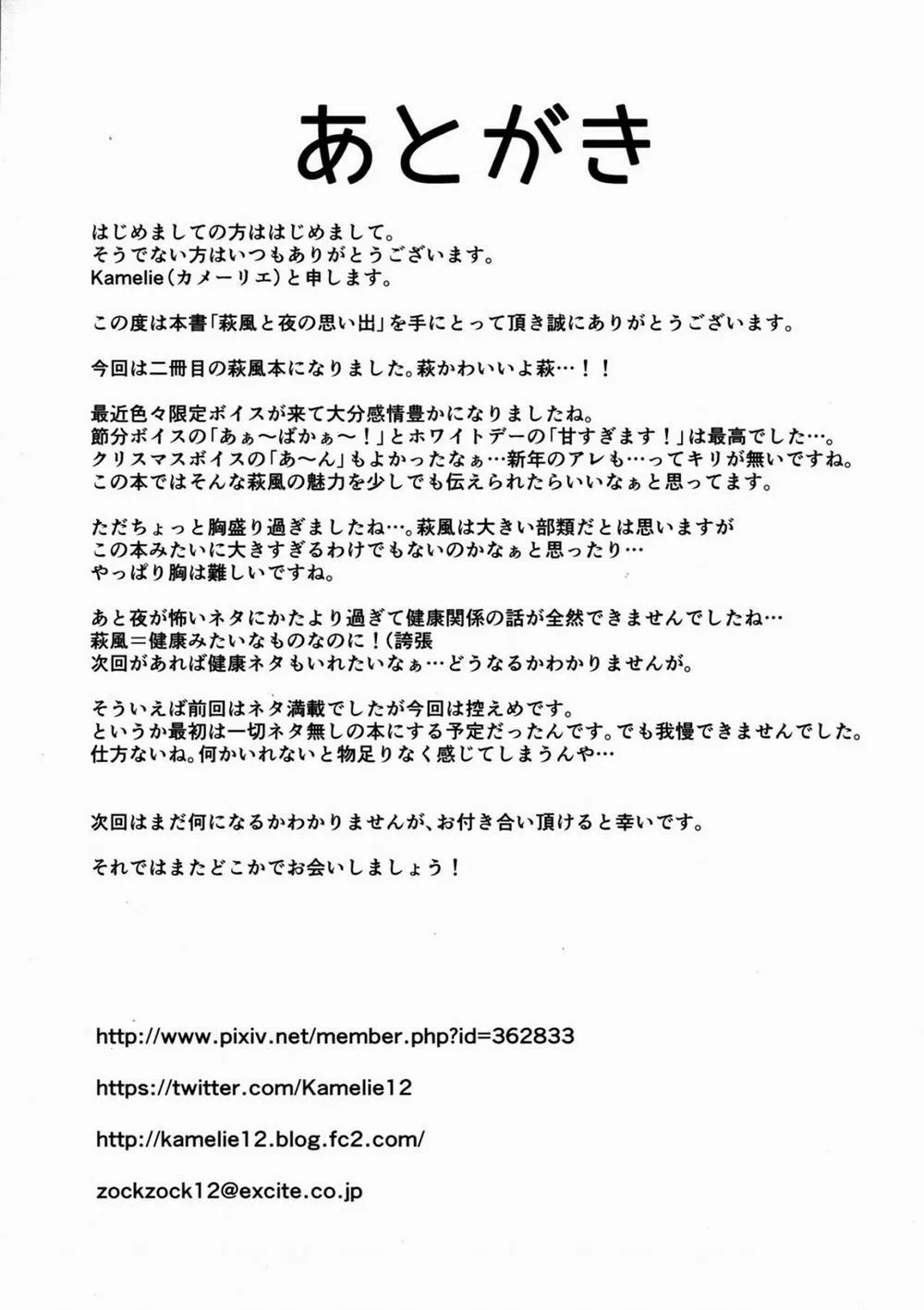 あとがき

はじめましての方ははじめまして。
そうでない方はいつもありがとうございます。
Kamelie（カメーリエ）と申します。

この度は本書「萩風と夜の思い出」を手にとって頂き誠にありがとうございます。

今回は二冊目の萩風本になりました。萩かわいいよ萩…！！

最近色々限定ボイスが来て大分感情豊かになりましたね。
節分ボイスの「あぁ～ばかぁ～！」とホワイトデーの「甘すぎます！」は最高でした…。
クリスマスボイスの「あ～ん」もよかったなぁ…新年のアレも…ってキリが無いですね。
この本ではそんな萩風の魅力を少しでも伝えられたらいいなぁと思ってます。

ただちょっと胸盛り過ぎましたね…。萩風は大きい部類だとは思いますが
この本みたいに大きすぎるわけでもないのかなぁと思ったり…
やっぱり胸は難しいですね。

あと夜が怖いネタにかたより過ぎて健康関係の話が全然できませんでしたね…
萩風＝健康みたいなものなのに！（誇張
次回があれば健康ネタもいれたいなぁ…どうなるかわかりませんが。

そういえば前回はネタ満載でしたが今回は控えめです。
というか最初は一切ネタ無しの本にする予定だったんです。でも我慢できませんでした。
仕方ないね。何かいれないと物足りなく感じてしまうんや…

次回はまだ何になるかわかりませんが、お付き合い頂けると幸いです。

それではまたどこかでお会いしましょう！

http://www.pixiv.net/member.php?id=362833

https://twitter.com/Kamelie12

http://kamelie12.blog.fc2.com/

zockzock12@excite.co.jp